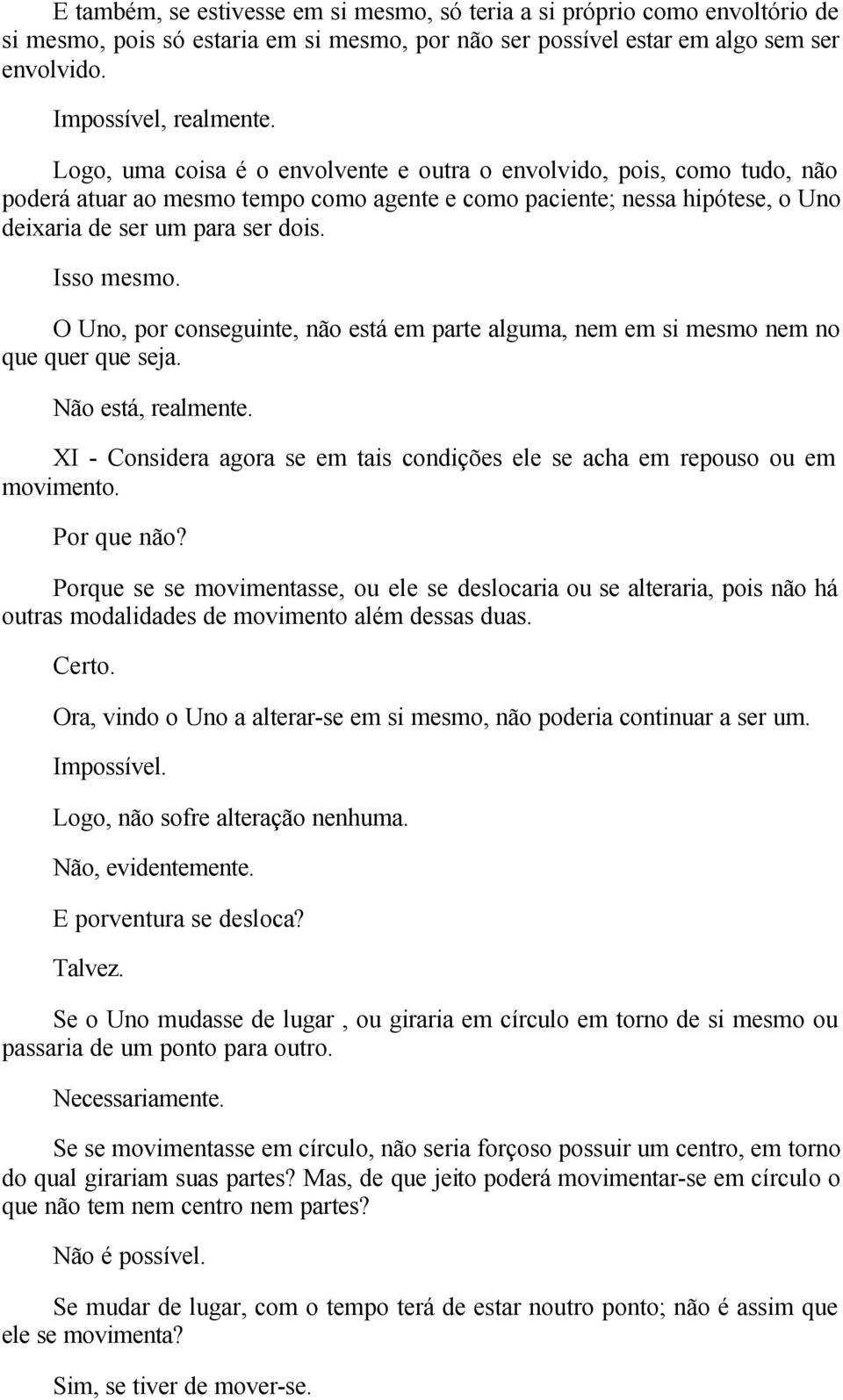 E também, se estivesse em si mesmo, só teria a si próprio como envoltório de si mesmo, pois só estaria em si mesmo, por não ser possível estar em algo sem ser envolvido.

Impossível, realmente.

Logo, uma coisa é o envolvente e outra o envolvido, pois, como tudo, não poderá atuar ao mesmo tempo como agente e como paciente; nessa hipótese, o Uno deixaria de ser um para ser dois.

Isso mesmo.

O Uno, por conseguinte, não está em parte alguma, nem em si mesmo nem no que quer que seja.

Não está, realmente.

XI - Considera agora se em tais condições ele se acha em repouso ou em movimento.

Por que não?

Porque se se movimentasse, ou ele se deslocaria ou se alteraria, pois não há outras modalidades de movimento além dessas duas.

Certo.

Ora, vindo o Uno a alterar-se em si mesmo, não poderia continuar a ser um.

Impossível.

Logo, não sofre alteração nenhuma.

Não, evidentemente.

E porventura se desloca?

Talvez.

Se o Uno mudasse de lugar , ou giraria em círculo em torno de si mesmo ou passaria de um ponto para outro.

Necessariamente.

Se se movimentasse em círculo, não seria forçoso possuir um centro, em torno do qual girariam suas partes? Mas, de que jeito poderá movimentar-se em círculo o que não tem nem centro nem partes?

Não é possível.

Se mudar de lugar, com o tempo terá de estar noutro ponto; não é assim que ele se movimenta?

Sim, se tiver de mover-se.